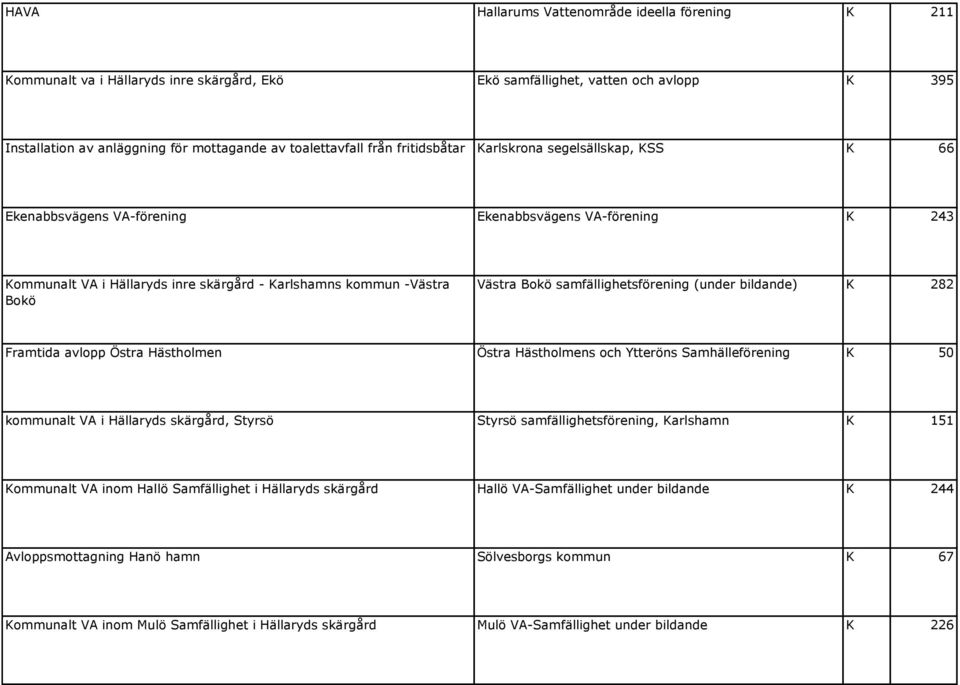 | | | | |
|---|---|---|---|
| HAVA | Hallarums Vattenområde ideella förening | K | 211 |
| Kommunalt va i Hällaryds inre skärgård, Ekö | Ekö samfällighet, vatten och avlopp | K | 395 |
| Installation av anläggning för mottagande av toalettavfall från fritidsbåtar | Karlskrona segelsällskap, KSS | K | 66 |
| Ekenabbsvägens VA-förening | Ekenabbsvägens VA-förening | K | 243 |
| Kommunalt VA i Hällaryds inre skärgård - Karlshamns kommun -Västra Bokö | Västra Bokö samfällighetsförening (under bildande) | K | 282 |
| Framtida avlopp Östra Hästholmen | Östra Hästholmens och Ytteröns Samhälleförening | K | 50 |
| kommunalt VA i Hällaryds skärgård, Styrsö | Styrsö samfällighetsförening, Karlshamn | K | 151 |
| Kommunalt VA inom Hallö Samfällighet i Hällaryds skärgård | Hallö VA-Samfällighet under bildande | K | 244 |
| Avloppsmottagning Hanö hamn | Sölvesborgs kommun | K | 67 |
| Kommunalt VA inom Mulö Samfällighet i Hällaryds skärgård | Mulö VA-Samfällighet under bildande | K | 226 |